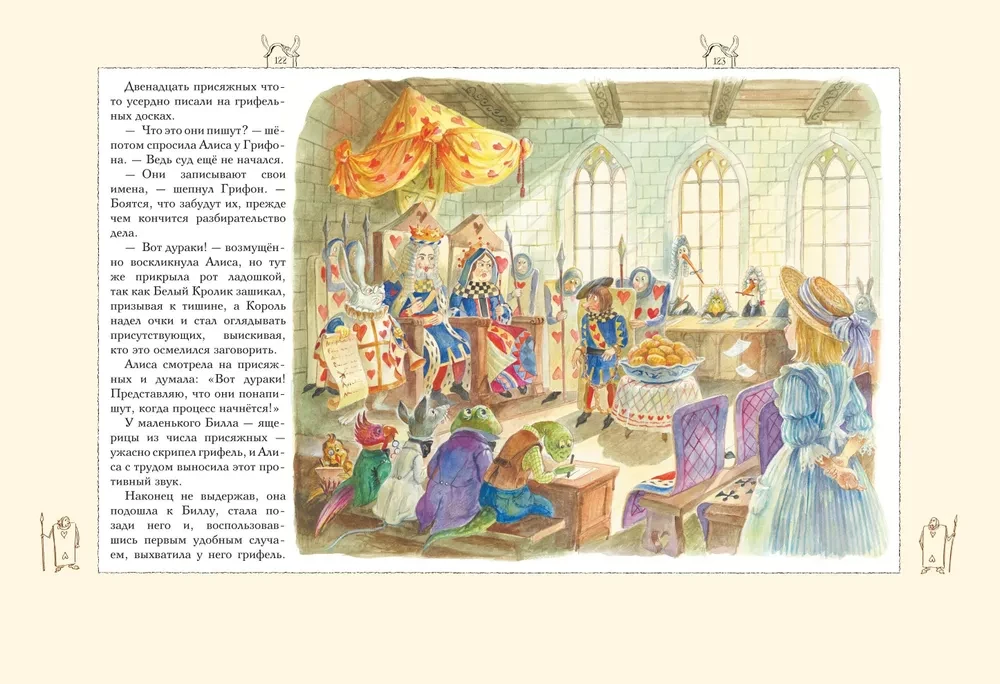 122

123

Двенадцать присяжных что-то усердно писали на грифельных досках.

— Что это они пишут? — шёпотом спросила Алиса у Грифона. — Ведь суд ещё не начался.

— Они записывают свои имена, — шепнул Грифон. — Боятся, что забудут их, прежде чем кончится разбирательство дела.

— Вот дураки! — возмущённо воскликнула Алиса, но тут же прикрыла рот ладошкой, так как Белый Кролик зашикал, призывая к тишине, а Король надел очки и стал оглядывать присутствующих, выискивая, кто это осмелился заговорить.

Алиса смотрела на присяжных и думала: «Вот дураки! Представляю, что они понапишут, когда процесс начнётся!»

У маленького Билла — ящерицы из числа присяжных — ужасно скрипел грифель, и Алиса с трудом выносила этот противный звук.

Наконец не выдержав, она подошла к Биллу, стала позади него и, воспользовавшись первым удобным случаем, выхватила у него грифель.